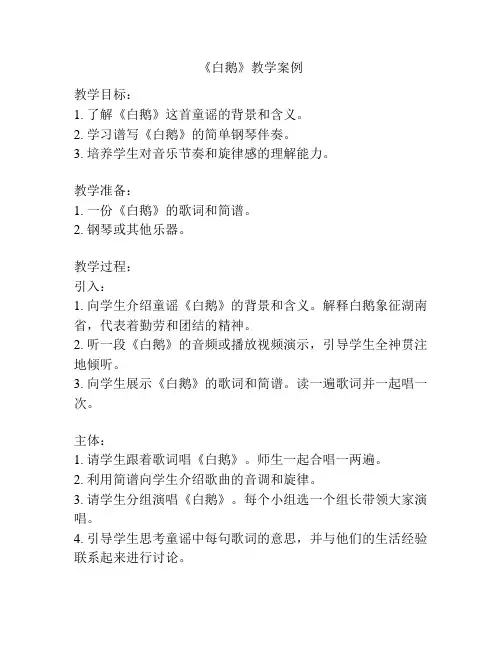 《白鹅》教学案例

教学目标：
1. 了解《白鹅》这首童谣的背景和含义。
2. 学习谱写《白鹅》的简单钢琴伴奏。
3. 培养学生对音乐节奏和旋律感的理解能力。

教学准备：
1. 一份《白鹅》的歌词和简谱。
2. 钢琴或其他乐器。

教学过程：
引入：
1. 向学生介绍童谣《白鹅》的背景和含义。解释白鹅象征湖南省，代表着勤劳和团结的精神。
2. 听一段《白鹅》的音频或播放视频演示，引导学生全神贯注地倾听。
3. 向学生展示《白鹅》的歌词和简谱。读一遍歌词并一起唱一次。

主体：
1. 请学生跟着歌词唱《白鹅》。师生一起合唱一两遍。
2. 利用简谱向学生介绍歌曲的音调和旋律。
3. 请学生分组演唱《白鹅》。每个小组选一个组长带领大家演唱。
4. 引导学生思考童谣中每句歌词的意思，并与他们的生活经验联系起来进行讨论。